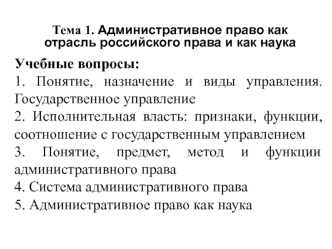 Тема 1. Административное право как отрасль российского права и как наука

Учебные вопросы:
1. Понятие, назначение и виды управления. Государственное управление
2. Исполнительная власть: признаки, функции, соотношение с государственным управлением
3. Понятие, предмет, метод и функции административного права
4. Система административного права
5. Административное право как наука